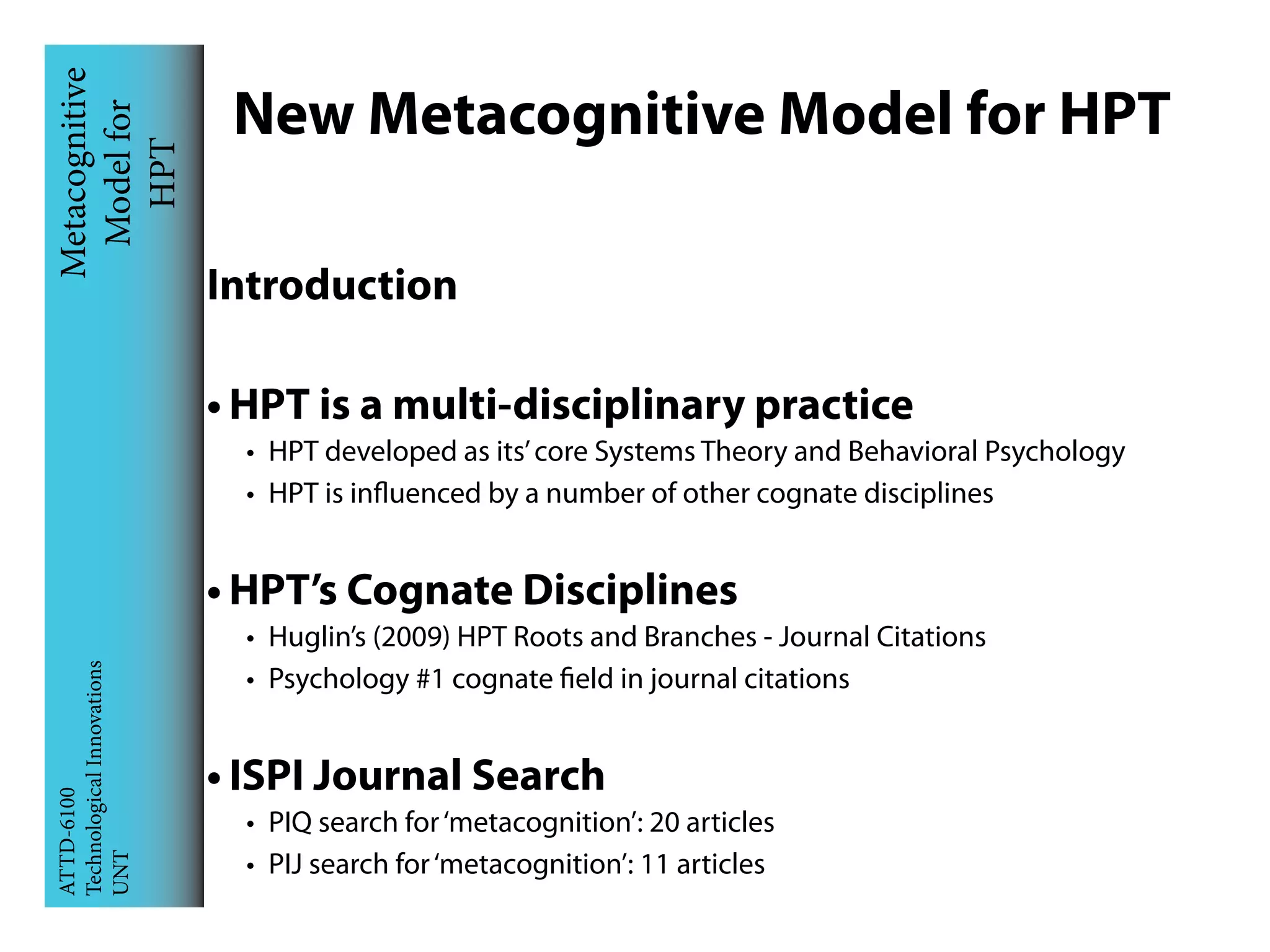 Metacognitive Model for HPT

ATTD-6100
Technological Innovations
UNT

New Metacognitive Model for HPT

Introduction

• HPT is a multi-disciplinary practice
• HPT developed as its' core Systems Theory and Behavioral Psychology
• HPT is influenced by a number of other cognate disciplines

• HPT's Cognate Disciplines
• Huglin's (2009) HPT Roots and Branches - Journal Citations
• Psychology #1 cognate field in journal citations

• ISPI Journal Search
• PIQ search for 'metacognition': 20 articles
• PIJ search for 'metacognition': 11 articles